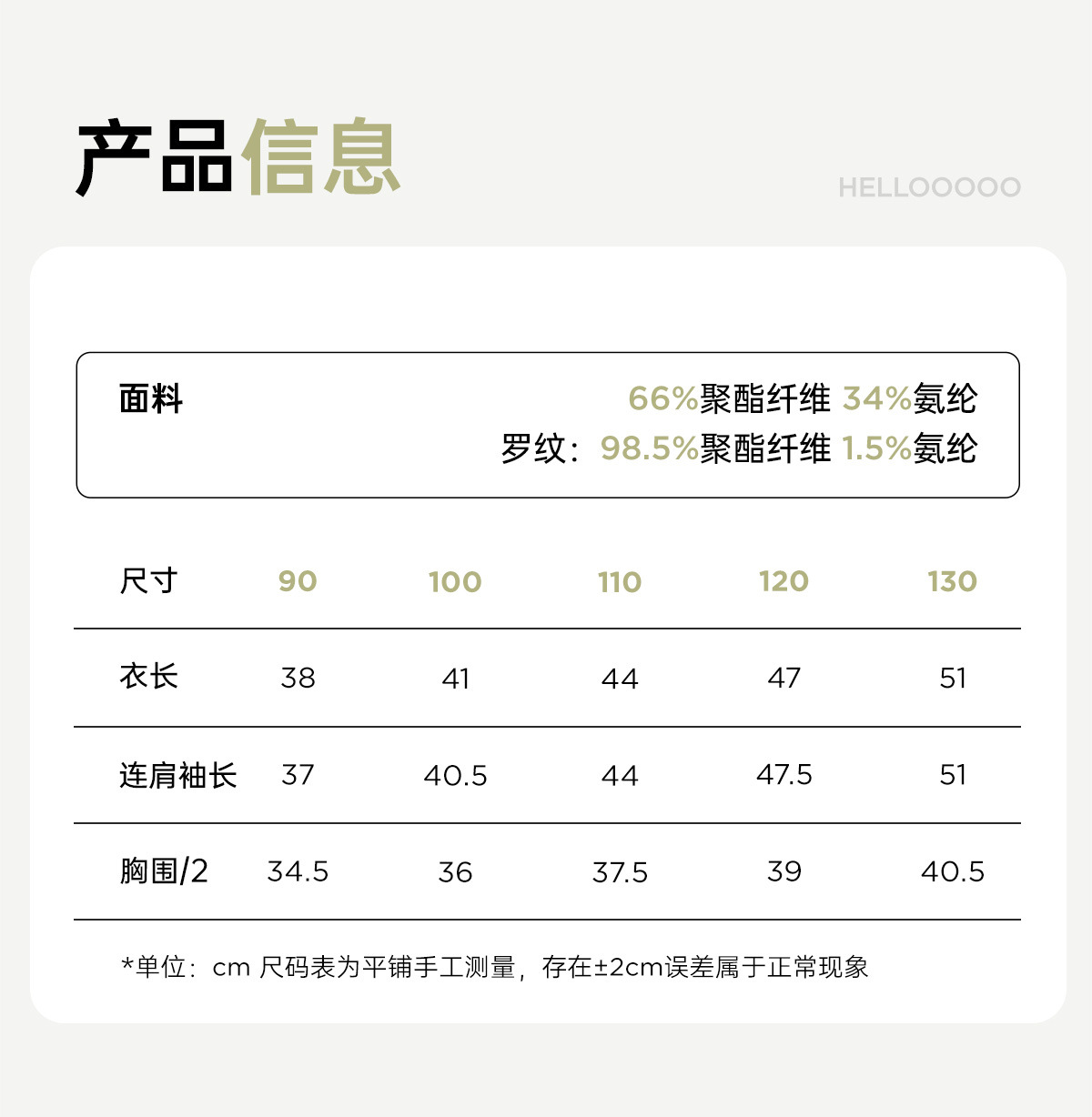 产品信息

HELLOOOOO

面料

66%聚酯纤维 34%氨纶
罗纹：98.5%聚酯纤维 1.5%氨纶

| 尺寸 | 90 | 100 | 110 | 120 | 130 |
|---|---|---|---|---|---|
| 衣长 | 38 | 41 | 44 | 47 | 51 |
| 连肩袖长 | 37 | 40.5 | 44 | 47.5 | 51 |
| 胸围/2 | 34.5 | 36 | 37.5 | 39 | 40.5 |

*单位：cm 尺码表为平铺手工测量，存在±2cm误差属于正常现象